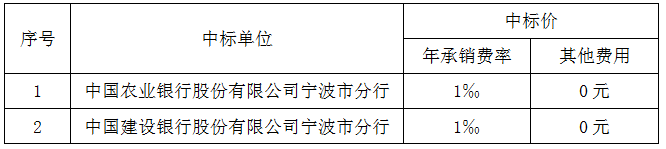 | 序号 | 中标单位 | 中标价 | |
|---|---|---|---|
| | | 年承销费率 | 其他费用 |
| 1 | 中国农业银行股份有限公司宁波市分行 | 1‰ | 0 元 |
| 2 | 中国建设银行股份有限公司宁波市分行 | 1‰ | 0 元 |